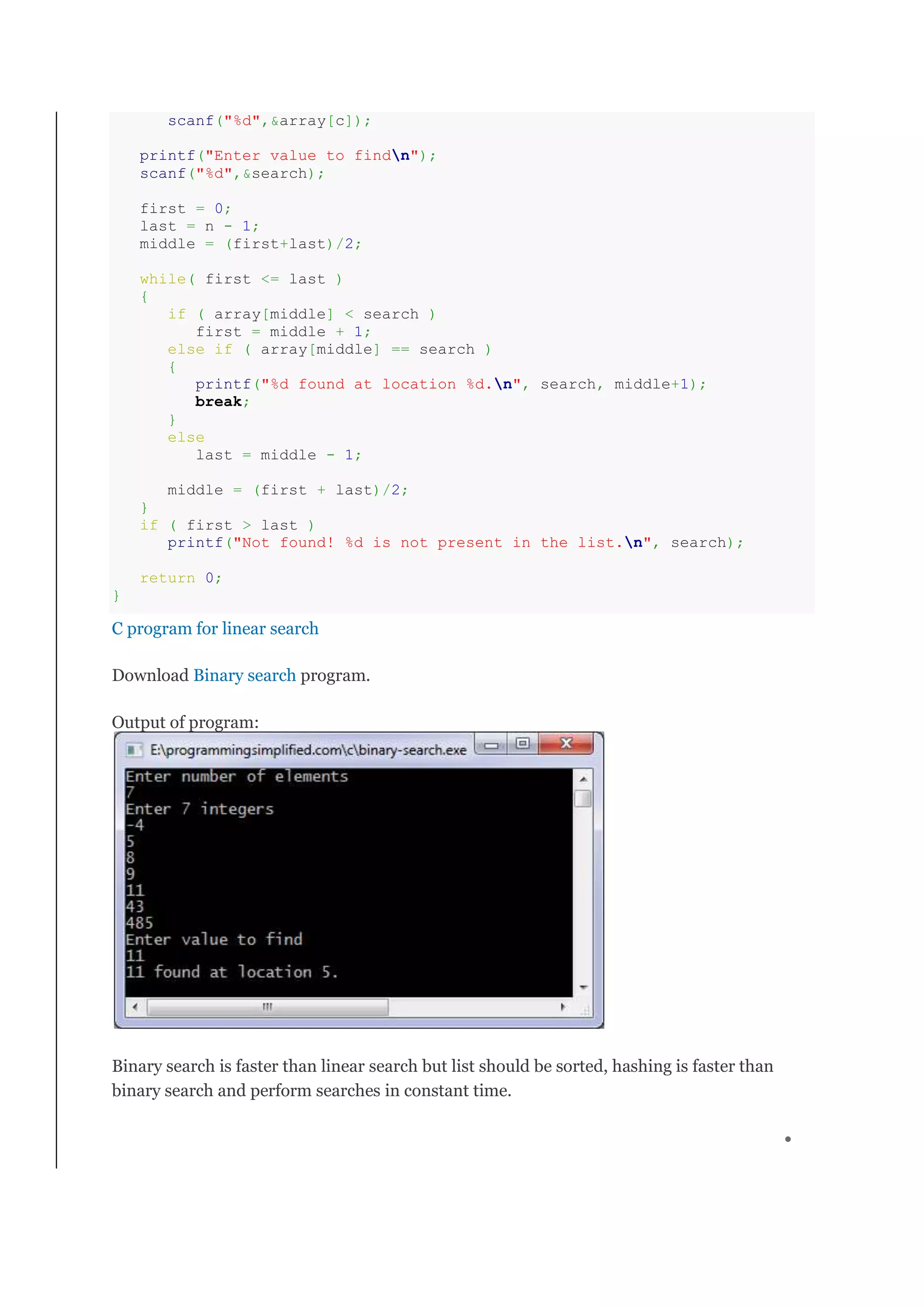 scanf("%d",&array[c]);

   printf("Enter value to find\n");
   scanf("%d",&search);

   first = 0;
   last = n - 1;
   middle = (first+last)/2;

   while( first <= last )
   {
      if ( array[middle] < search )
         first = middle + 1;
      else if ( array[middle] == search )
      {
         printf("%d found at location %d.\n", search, middle+1);
         break;
      }
      else
         last = middle - 1;

      middle = (first + last)/2;
   }
   if ( first > last )
      printf("Not found! %d is not present in the list.\n", search);

   return 0;
}

C program for linear search

Download Binary search program.

Output of program:

E:\programmingsimplified.com\c\binary-search.exe

Enter number of elements
7
Enter 7 integers
-4
5
8
9
11
43
485
Enter value to find
11
11 found at location 5.

Binary search is faster than linear search but list should be sorted, hashing is faster than binary search and perform searches in constant time.